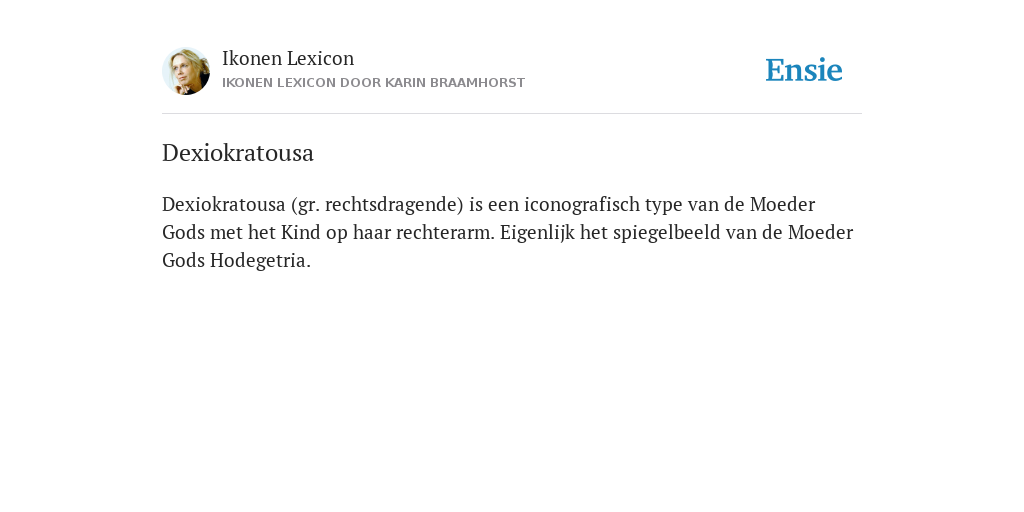 Ikonen Lexicon
IKONEN LEXICON DOOR KARIN BRAAMHORST

Ensie

Dexiokratousa

Dexiokratousa (gr. rechtsdragende) is een iconografisch type van de Moeder Gods met het Kind op haar rechterarm. Eigenlijk het spiegelbeeld van de Moeder Gods Hodegetria.